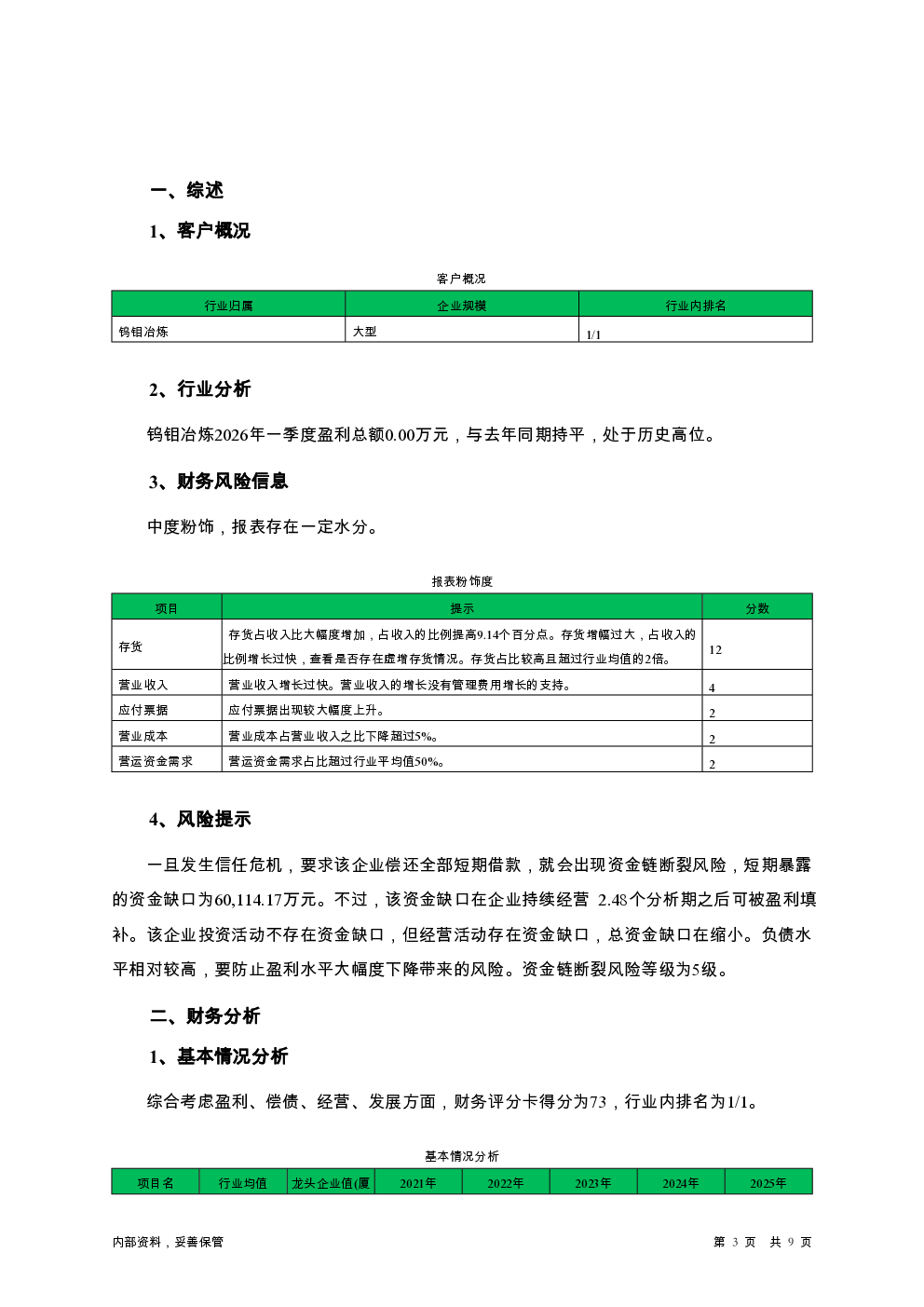 一、综述

1、客户概况

客户概况

| 行业归属 | 企业规模 | 行业内排名 |
|---|---|---|
| 钨钼冶炼 | 大型 | 1/1 |

2、行业分析

钨钼冶炼2026年一季度盈利总额0.00万元，与去年同期持平，处于历史高位。

3、财务风险信息

中度粉饰，报表存在一定水分。

报表粉饰度

| 项目 | 提示 | 分数 |
|---|---|---|
| 存货 | 存货占收入比大幅度增加，占收入的比例提高9.14个百分点。存货增幅过大，占收入的比例增长过快，查看是否存在虚增存货情况。存货占比较高且超过行业均值的2倍。 | 12 |
| 营业收入 | 营业收入增长过快。营业收入的增长没有管理费用增长的支持。 | 4 |
| 应付票据 | 应付票据出现较大幅度上升。 | 2 |
| 营业成本 | 营业成本占营业收入之比下降超过5%。 | 2 |
| 营运资金需求 | 营运资金需求占比超过行业平均值50%。 | 2 |

4、风险提示

一旦发生信任危机，要求该企业偿还全部短期借款，就会出现资金链断裂风险，短期暴露的资金缺口为60,114.17万元。不过，该资金缺口在企业持续经营 2.48个分析期之后可被盈利填补。该企业投资活动不存在资金缺口，但经营活动存在资金缺口，总资金缺口在缩小。负债水平相对较高，要防止盈利水平大幅度下降带来的风险。资金链断裂风险等级为5级。

二、财务分析

1、基本情况分析

综合考虑盈利、偿债、经营、发展方面，财务评分卡得分为73，行业内排名为1/1。

基本情况分析

| 项目名 | 行业均值 | 龙头企业值(厦 | 2021年 | 2022年 | 2023年 | 2024年 | 2025年 |
|---|---|---|---|---|---|---|---|

内部资料，妥善保管

第 3 页 共 9 页